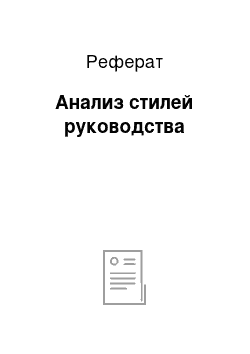 Реферат

Анализ стилей руководства